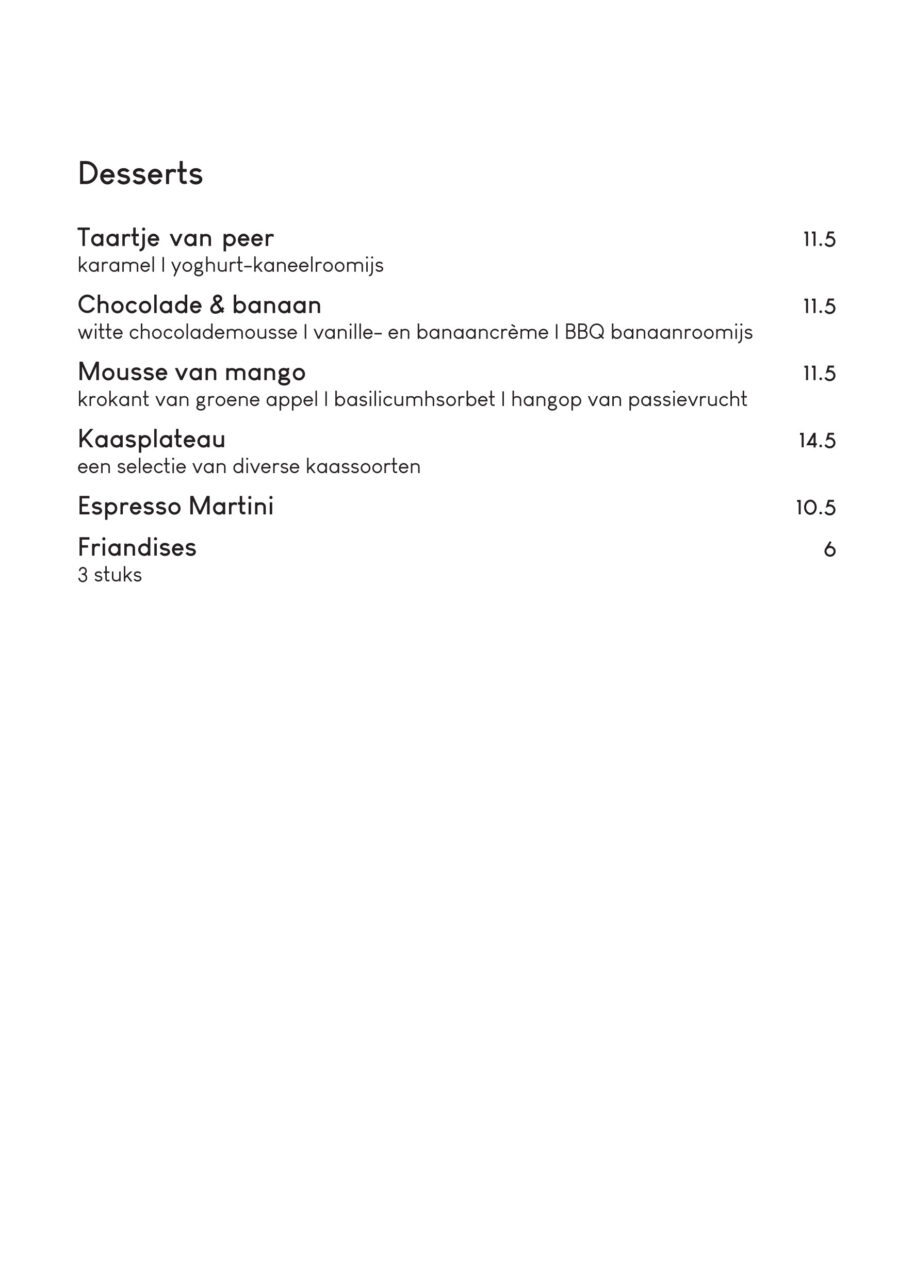 Desserts

Taartje van peer 11.5
karamel I yoghurt-kaneelroomijs

Chocolade & banaan 11.5
witte chocolademousse I vanille- en banaancrème I BBQ banaanroomijs

Mousse van mango 11.5
krokant van groene appel I basilicumhsorbet I hangop van passievrucht

Kaasplateau 14.5
een selectie van diverse kaassoorten

Espresso Martini 10.5

Friandises 6
3 stuks